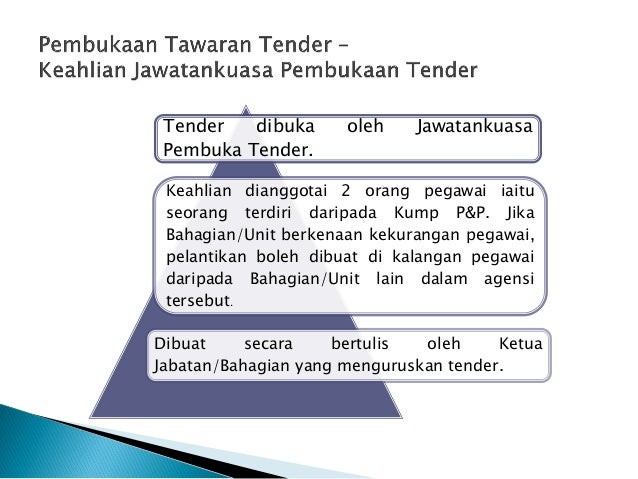 Pembukaan Tawaran Tender –
Keahlian Jawatankuasa Pembukaan Tender

Tender dibuka oleh Jawatankuasa Pembuka Tender.

Keahlian dianggotai 2 orang pegawai iaitu seorang terdiri daripada Kump P&P. Jika Bahagian/Unit berkenaan kekurangan pegawai, pelantikan boleh dibuat di kalangan pegawai daripada Bahagian/Unit lain dalam agensi tersebut.

Dibuat secara bertulis oleh Ketua Jabatan/Bahagian yang menguruskan tender.